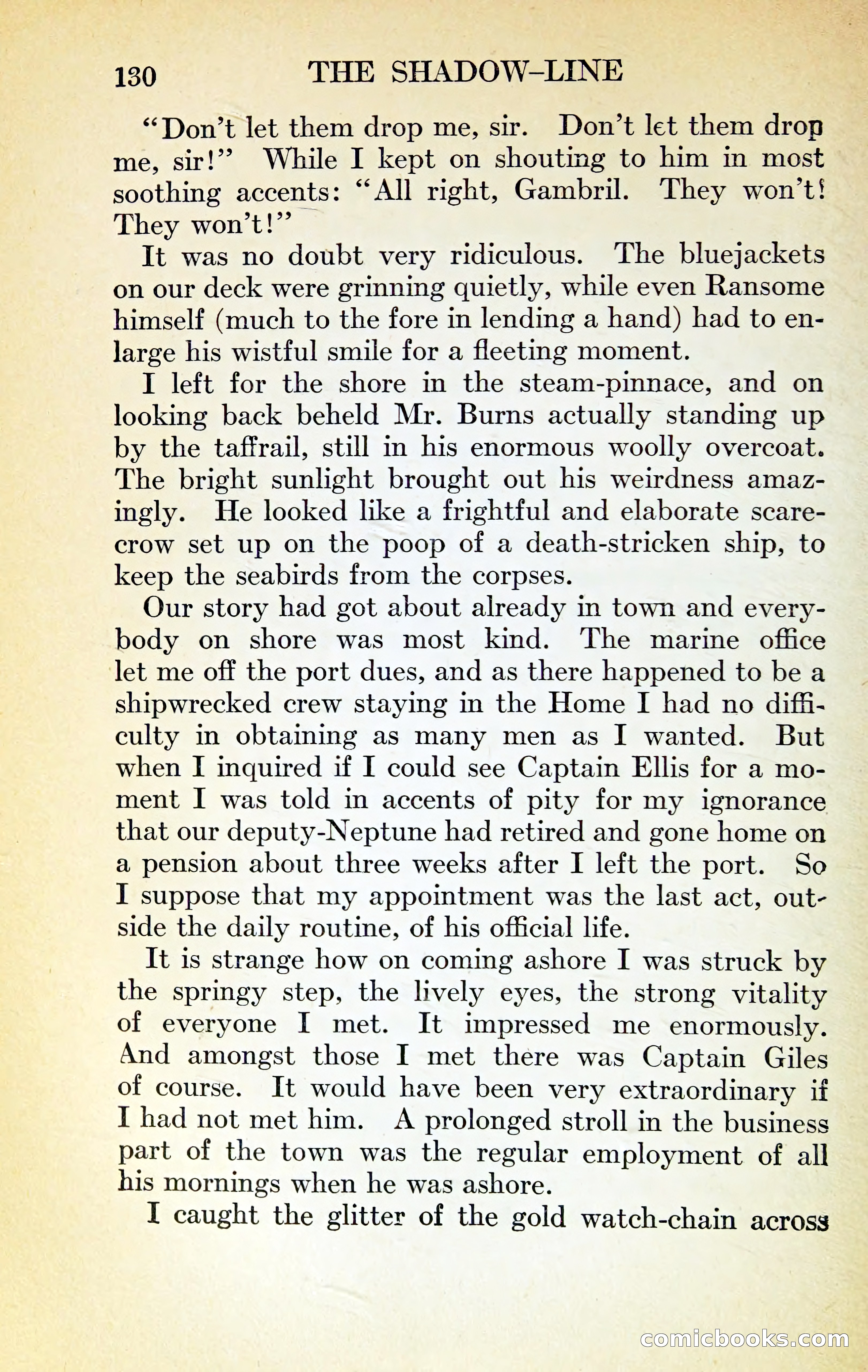 130 THE SHADOW-LINE

"Don't let them drop me, sir. Don't let them drop me, sir!" While I kept on shouting to him in most soothing accents: "All right, Gambril. They won't! They won't!"

It was no doubt very ridiculous. The bluejackets on our deck were grinning quietly, while even Ransome himself (much to the fore in lending a hand) had to enlarge his wistful smile for a fleeting moment.

I left for the shore in the steam-pinnace, and on looking back beheld Mr. Burns actually standing up by the taffrail, still in his enormous woolly overcoat. The bright sunlight brought out his weirdness amazingly. He looked like a frightful and elaborate scarecrow set up on the poop of a death-stricken ship, to keep the seabirds from the corpses.

Our story had got about already in town and everybody on shore was most kind. The marine office let me off the port dues, and as there happened to be a shipwrecked crew staying in the Home I had no difficulty in obtaining as many men as I wanted. But when I inquired if I could see Captain Ellis for a moment I was told in accents of pity for my ignorance that our deputy-Neptune had retired and gone home on a pension about three weeks after I left the port. So I suppose that my appointment was the last act, outside the daily routine, of his official life.

It is strange how on coming ashore I was struck by the springy step, the lively eyes, the strong vitality of everyone I met. It impressed me enormously. And amongst those I met there was Captain Giles of course. It would have been very extraordinary if I had not met him. A prolonged stroll in the business part of the town was the regular employment of all his mornings when he was ashore.

I caught the glitter of the gold watch-chain across

comicbooks.com